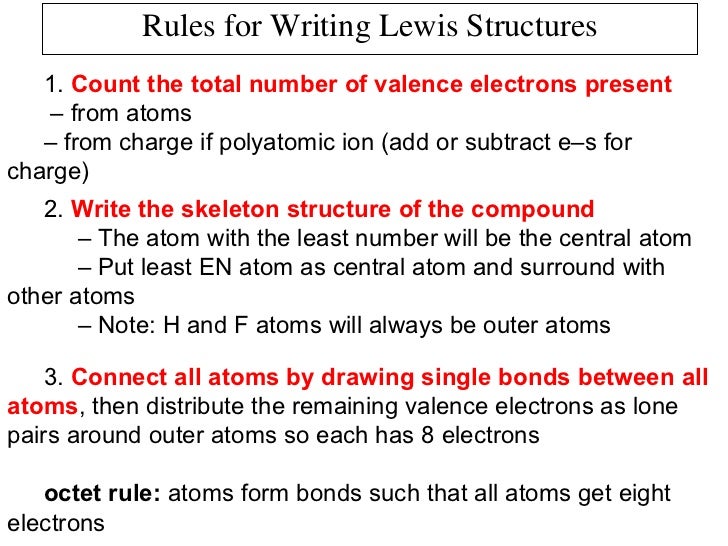 Rules for Writing Lewis Structures

1. Count the total number of valence electrons present
– from atoms
– from charge if polyatomic ion (add or subtract e–s for charge)

2. Write the skeleton structure of the compound
– The atom with the least number will be the central atom
– Put least EN atom as central atom and surround with other atoms
– Note: H and F atoms will always be outer atoms

3. Connect all atoms by drawing single bonds between all atoms, then distribute the remaining valence electrons as lone pairs around outer atoms so each has 8 electrons

octet rule: atoms form bonds such that all atoms get eight electrons